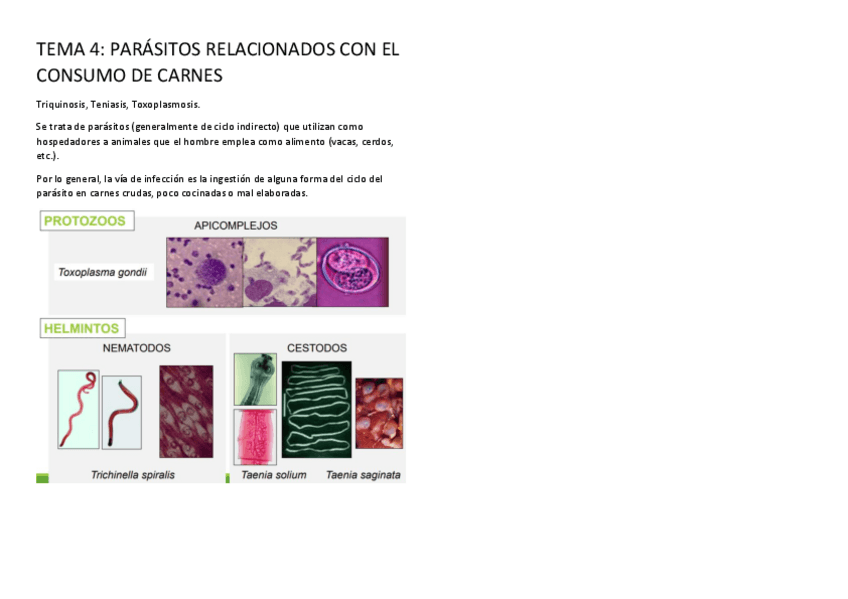 TEMA 4: PARÁSITOS RELACIONADOS CON EL CONSUMO DE CARNES

Triquinosis, Teniasis, Toxoplasmosis.

Se trata de parásitos (generalmente de ciclo indirecto) que utilizan como hospedadores a animales que el hombre emplea como alimento (vacas, cerdos, etc.).

Por lo general, la vía de infección es la ingestión de alguna forma del ciclo del parásito en carnes crudas, poco cocinadas o mal elaboradas.

PROTOZOOS

APICOMPLEJOS

Toxoplasma gondii

HELMINTOS

NEMATODOS

Trichinella spiralis

CESTODOS

Taenia solium

Taenia saginata